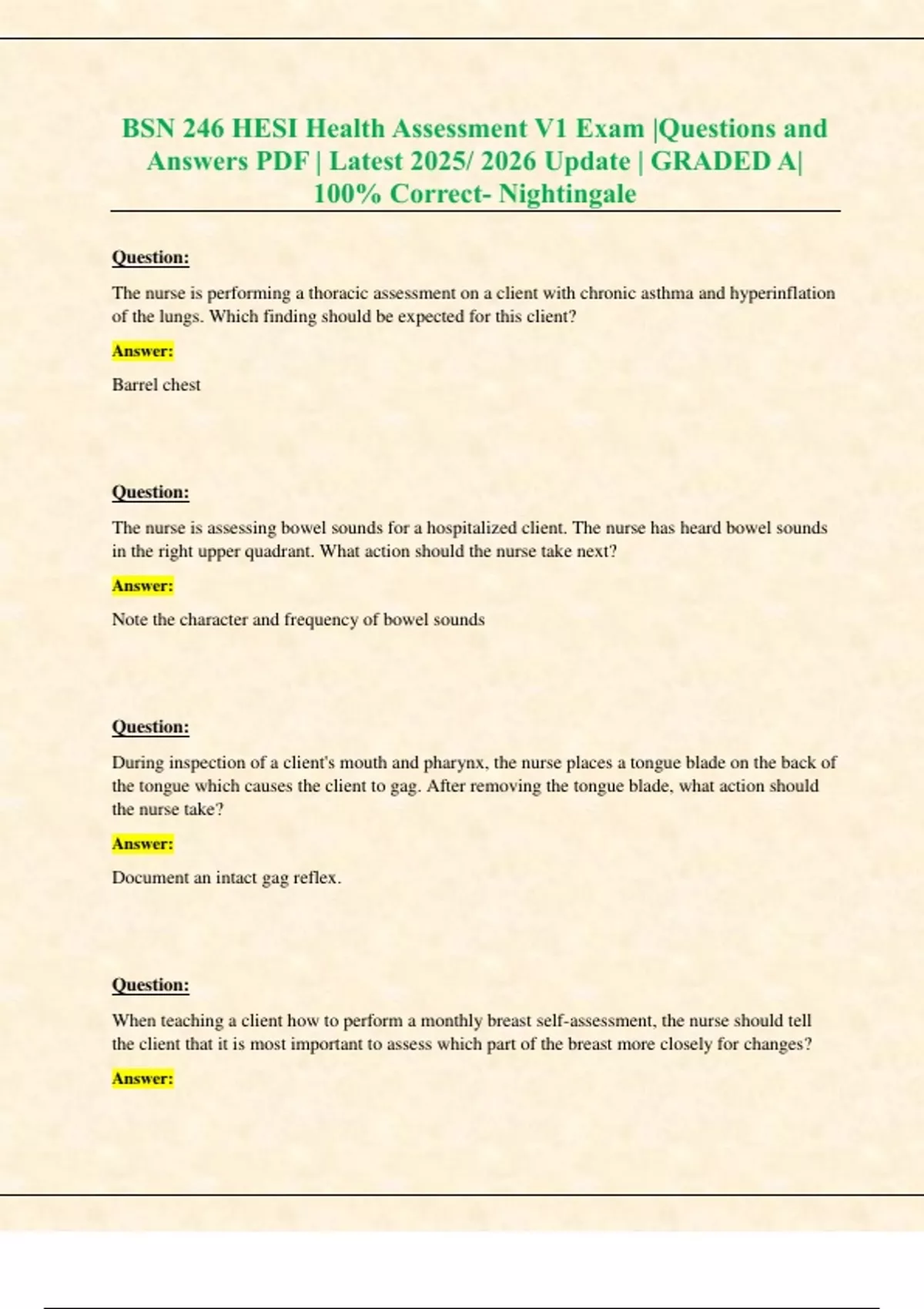 BSN 246 HESI Health Assessment V1 Exam |Questions and Answers PDF | Latest 2025/ 2026 Update | GRADED A| 100% Correct- Nightingale

Question:

The nurse is performing a thoracic assessment on a client with chronic asthma and hyperinflation of the lungs. Which finding should be expected for this client?

Answer:

Barrel chest

Question:

The nurse is assessing bowel sounds for a hospitalized client. The nurse has heard bowel sounds in the right upper quadrant. What action should the nurse take next?

Answer:

Note the character and frequency of bowel sounds

Question:

During inspection of a client's mouth and pharynx, the nurse places a tongue blade on the back of the tongue which causes the client to gag. After removing the tongue blade, what action should the nurse take?

Answer:

Document an intact gag reflex.

Question:

When teaching a client how to perform a monthly breast self-assessment, the nurse should tell the client that it is most important to assess which part of the breast more closely for changes?

Answer: